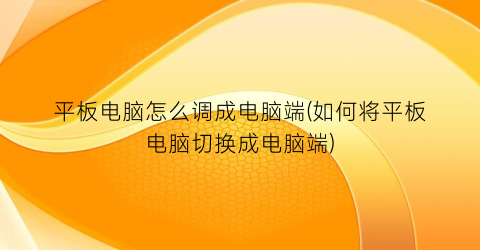 平板电脑怎么调成电脑端(如何将平板电脑切换成电脑端)